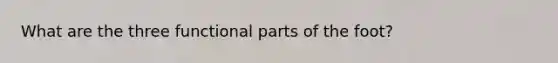 What are the three functional parts of the foot?